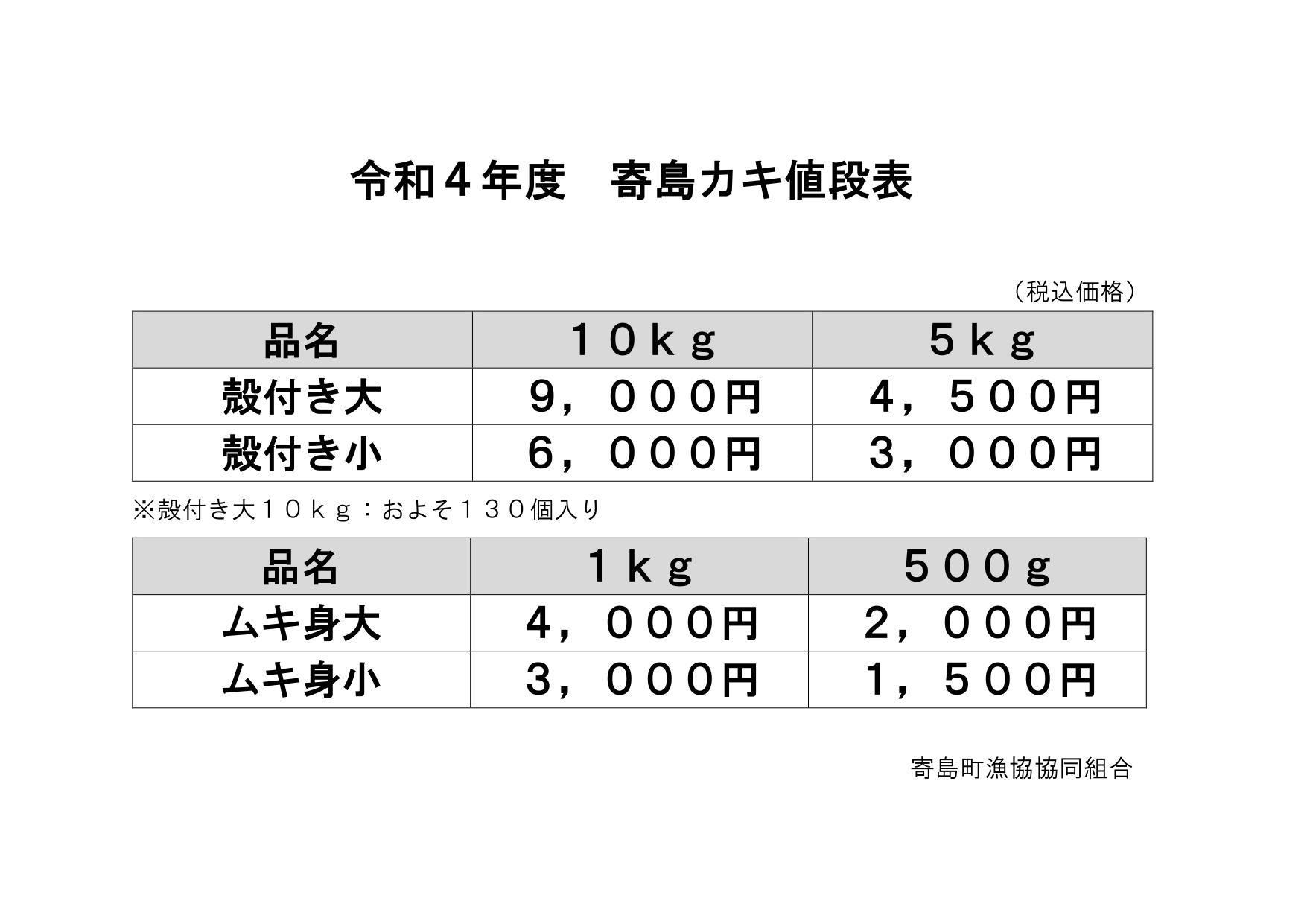 令和４年度　寄島カキ値段表

（税込価格）

| 品名 | １０ｋｇ | ５ｋｇ |
|---|---|---|
| 殻付き大 | ９，０００円 | ４，５００円 |
| 殻付き小 | ６，０００円 | ３，０００円 |

※殻付き大１０ｋｇ：およそ１３０個入り

| 品名 | １ｋｇ | ５００ｇ |
|---|---|---|
| ムキ身大 | ４，０００円 | ２，０００円 |
| ムキ身小 | ３，０００円 | １，５００円 |

寄島町漁協協同組合